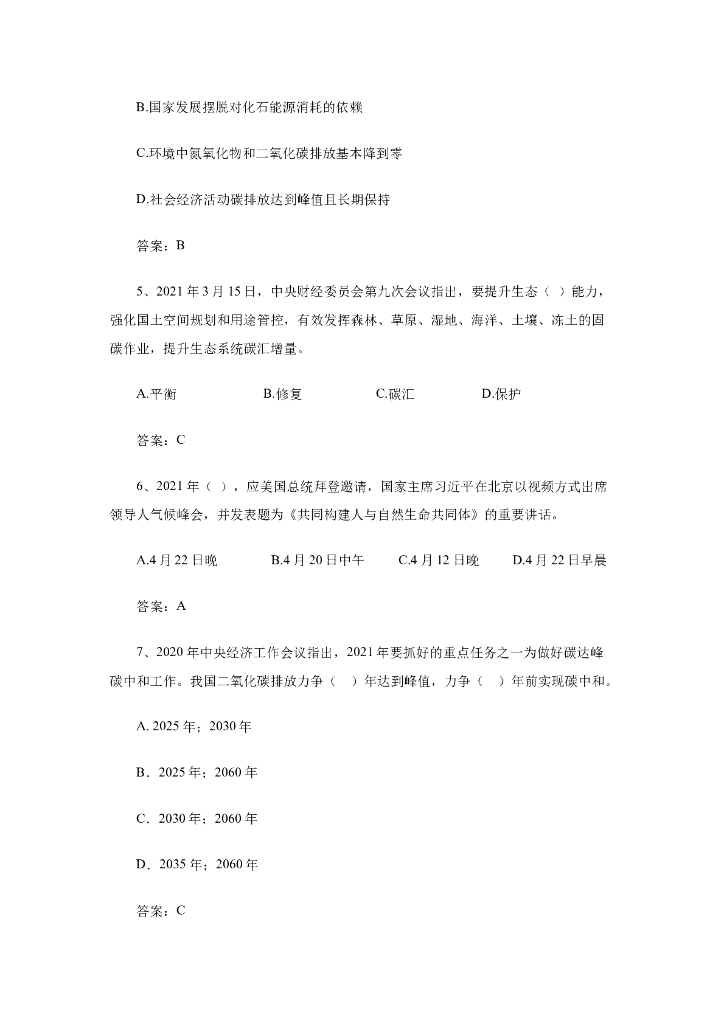 B.国家发展摆脱对化石能源消耗的依赖

C.环境中氮氧化物和二氧化碳排放基本降到零

D.社会经济活动碳排放达到峰值且长期保持

答案：B

5、2021 年 3 月 15 日，中央财经委员会第九次会议指出，要提升生态（ ）能力，强化国土空间规划和用途管控，有效发挥森林、草原、湿地、海洋、土壤、冻土的固碳作业，提升生态系统碳汇增量。

A.平衡　　B.修复　　C.碳汇　　D.保护

答案：C

6、2021 年（ ），应美国总统拜登邀请，国家主席习近平在北京以视频方式出席领导人气候峰会，并发表题为《共同构建人与自然生命共同体》的重要讲话。

A.4 月 22 日晚　　B.4 月 20 日中午　　C.4 月 12 日晚　　D.4 月 22 日早晨

答案：A

7、2020 年中央经济工作会议指出，2021 年要抓好的重点任务之一为做好碳达峰碳中和工作。我国二氧化碳排放力争（ ）年达到峰值，力争（ ）年前实现碳中和。

A. 2025 年；2030 年

B．2025 年；2060 年

C．2030 年；2060 年

D．2035 年；2060 年

答案：C